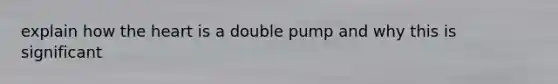 explain how the heart is a double pump and why this is significant